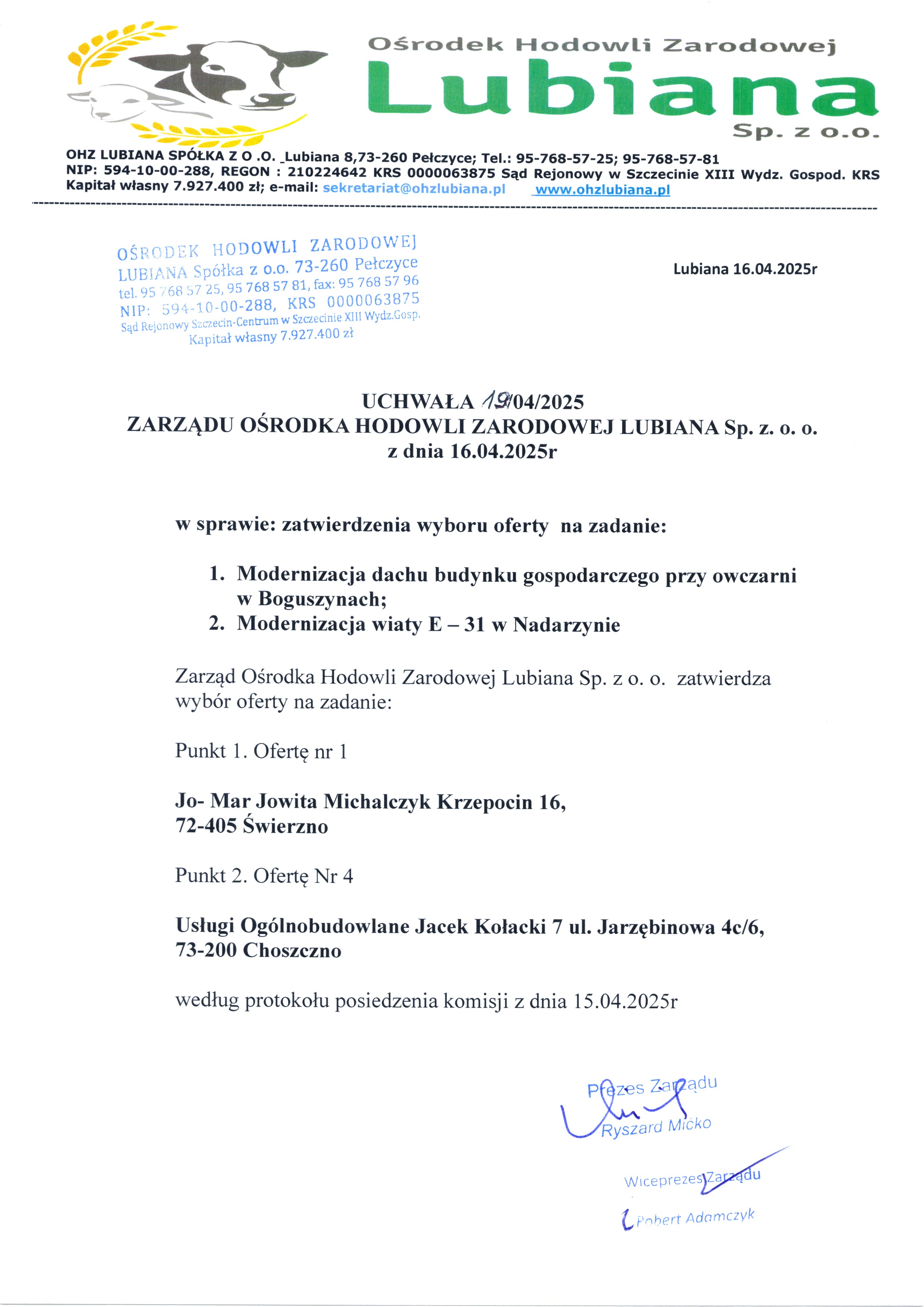 Ośrodek Hodowli Zarodowej
Lubiana
Sp. z o.o.

OHZ LUBIANA SPÓŁKA Z O .O. _Lubiana 8,73-260 Pełczyce; Tel.: 95-768-57-25; 95-768-57-81
NIP: 594-10-00-288, REGON : 210224642 KRS 0000063875 Sąd Rejonowy w Szczecinie XIII Wydz. Gospod. KRS
Kapitał własny 7.927.400 zł; e-mail: sekretariat@ohzlubiana.pl www.ohzlubiana.pl

OŚRODEK HODOWLI ZARODOWEJ
LUBIANA Spółka z o.o. 73-260 Pełczyce
tel. 95 768 57 25, 95 768 57 81, fax: 95 768 57 96
NIP: 594-10-00-288, KRS 0000063875
Sąd Rejonowy Szczecin-Centrum w Szczecinie XIII Wydz.Gosp.
Kapitał własny 7.927.400 zł

Lubiana 16.04.2025r

UCHWAŁA 19/04/2025
ZARZĄDU OŚRODKA HODOWLI ZARODOWEJ LUBIANA Sp. z. o. o.
z dnia 16.04.2025r

w sprawie: zatwierdzenia wyboru oferty na zadanie:

1. Modernizacja dachu budynku gospodarczego przy owczarni w Boguszynach;
2. Modernizacja wiaty E – 31 w Nadarzynie

Zarząd Ośrodka Hodowli Zarodowej Lubiana Sp. z o. o. zatwierdza wybór oferty na zadanie:

Punkt 1. Ofertę nr 1

Jo- Mar Jowita Michalczyk Krzepocin 16,
72-405 Świerzno

Punkt 2. Ofertę Nr 4

Usługi Ogólnobudowlane Jacek Kołacki 7 ul. Jarzębinowa 4c/6,
73-200 Choszczno

według protokołu posiedzenia komisji z dnia 15.04.2025r

Prezes Zarządu
Ryszard Micko

Wiceprezes Zarządu
Robert Adamczyk